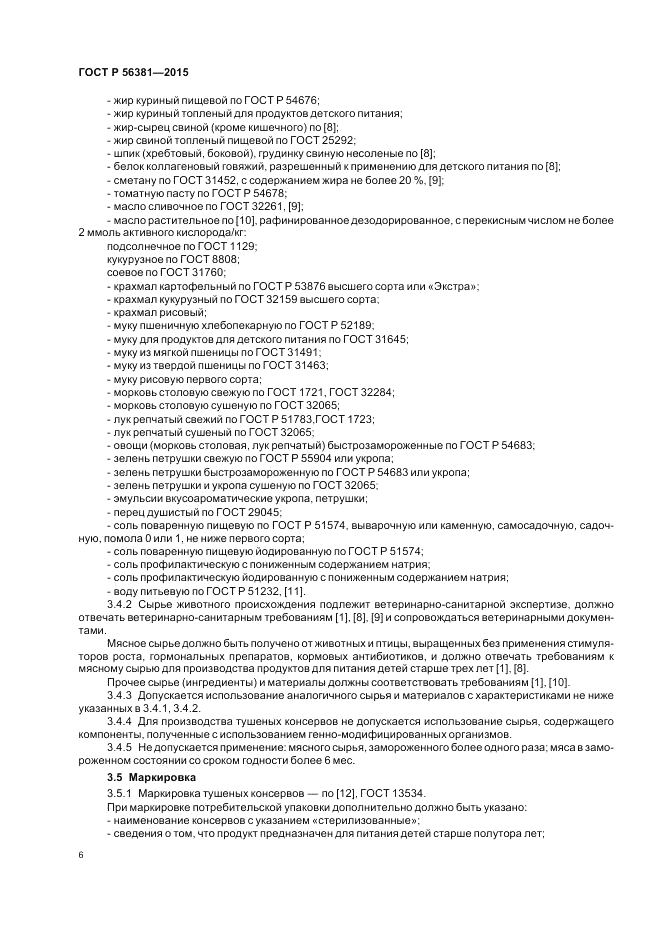 ГОСТ Р 56381—2015

- жир куриный пищевой по ГОСТ Р 54676;
- жир куриный топленый для продуктов детского питания;
- жир-сырец свиной (кроме кишечного) по [8];
- жир свиной топленый пищевой по ГОСТ 25292;
- шпик (хребтовый, боковой), грудинку свиную несоленые по [8];
- белок коллагеновый говяжий, разрешенный к применению для детского питания по [8];
- сметану по ГОСТ 31452, с содержанием жира не более 20 %, [9];
- томатную пасту по ГОСТ Р 54678;
- масло сливочное по ГОСТ 32261, [9];
- масло растительное по [10], рафинированное дезодорированное, с перекисным числом не более 2 ммоль активного кислорода/кг:
подсолнечное по ГОСТ 1129;
кукурузное по ГОСТ 8808;
соевое по ГОСТ 31760;
- крахмал картофельный по ГОСТ Р 53876 высшего сорта или «Экстра»;
- крахмал кукурузный по ГОСТ 32159 высшего сорта;
- крахмал рисовый;
- муку пшеничную хлебопекарную по ГОСТ Р 52189;
- муку для продуктов для детского питания по ГОСТ 31645;
- муку из мягкой пшеницы по ГОСТ 31491;
- муку из твердой пшеницы по ГОСТ 31463;
- муку рисовую первого сорта;
- морковь столовую свежую по ГОСТ 1721, ГОСТ 32284;
- морковь столовую сушеную по ГОСТ 32065;
- лук репчатый свежий по ГОСТ Р 51783,ГОСТ 1723;
- лук репчатый сушеный по ГОСТ 32065;
- овощи (морковь столовая, лук репчатый) быстрозамороженные по ГОСТ Р 54683;
- зелень петрушки свежую по ГОСТ Р 55904 или укропа;
- зелень петрушки быстрозамороженную по ГОСТ Р 54683 или укропа;
- зелень петрушки и укропа сушеную по ГОСТ 32065;
- эмульсии вкусоароматические укропа, петрушки;
- перец душистый по ГОСТ 29045;
- соль поваренную пищевую по ГОСТ Р 51574, выварочную или каменную, самосадочную, садочную, помола 0 или 1, не ниже первого сорта;
- соль поваренную пищевую йодированную по ГОСТ Р 51574;
- соль профилактическую с пониженным содержанием натрия;
- соль профилактическую йодированную с пониженным содержанием натрия;
- воду питьевую по ГОСТ Р 51232, [11].
3.4.2 Сырье животного происхождения подлежит ветеринарно-санитарной экспертизе, должно отвечать ветеринарно-санитарным требованиям [1], [8], [9] и сопровождаться ветеринарными документами.
Мясное сырье должно быть получено от животных и птицы, выращенных без применения стимуляторов роста, гормональных препаратов, кормовых антибиотиков, и должно отвечать требованиям к мясному сырью для производства продуктов для питания детей старше трех лет [1], [8].
Прочее сырье (ингредиенты) и материалы должны соответствовать требованиям [1], [10].
3.4.3 Допускается использование аналогичного сырья и материалов с характеристиками не ниже указанных в 3.4.1, 3.4.2.
3.4.4 Для производства тушеных консервов не допускается использование сырья, содержащего компоненты, полученные с использованием генно-модифицированных организмов.
3.4.5 Не допускается применение: мясного сырья, замороженного более одного раза; мяса в замороженном состоянии со сроком годности более 6 мес.

3.5 Маркировка

3.5.1 Маркировка тушеных консервов — по [12], ГОСТ 13534.
При маркировке потребительской упаковки дополнительно должно быть указано:
- наименование консервов с указанием «стерилизованные»;
- сведения о том, что продукт предназначен для питания детей старше полутора лет;

6